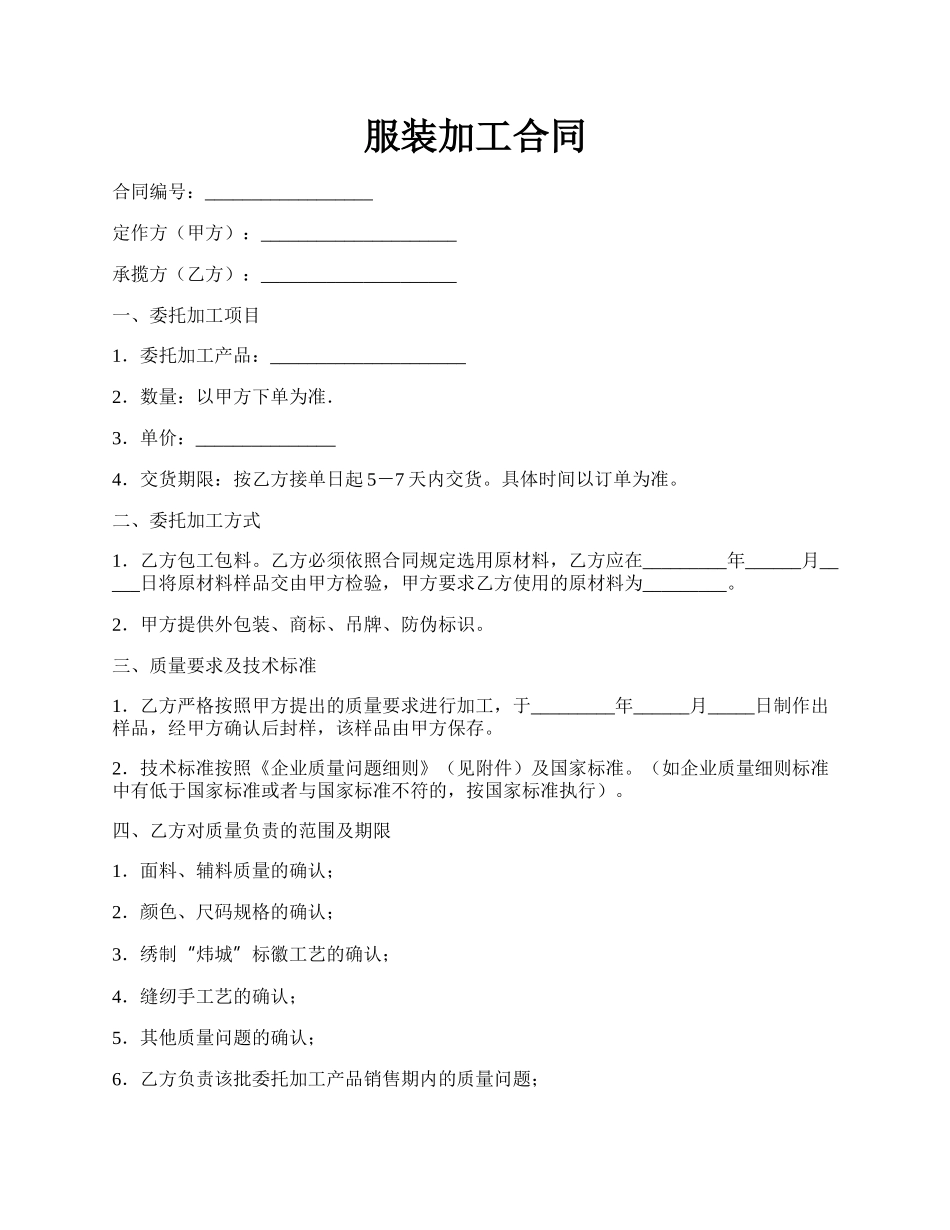 服装加工合同

合同编号：__________________

定作方（甲方）：_____________________

承揽方（乙方）：_____________________

一、委托加工项目

1．委托加工产品：_____________________

2．数量：以甲方下单为准.

3．单价：_______________

4．交货期限：按乙方接单日起5－7天内交货。具体时间以订单为准。

二、委托加工方式

1．乙方包工包料。乙方必须依照合同规定选用原材料，乙方应在_________年______月_____日将原材料样品交由甲方检验，甲方要求乙方使用的原材料为_________。

2．甲方提供外包装、商标、吊牌、防伪标识。

三、质量要求及技术标准

1．乙方严格按照甲方提出的质量要求进行加工，于_________年______月_____日制作出样品，经甲方确认后封样，该样品由甲方保存。

2．技术标准按照《企业质量问题细则》（见附件）及国家标准。（如企业质量细则标准中有低于国家标准或者与国家标准不符的，按国家标准执行）。

四、乙方对质量负责的范围及期限

1．面料、辅料质量的确认；

2．颜色、尺码规格的确认；

3．绣制“炜城”标徽工艺的确认；

4．缝纫手工艺的确认；

5．其他质量问题的确认；

6．乙方负责该批委托加工产品销售期内的质量问题；